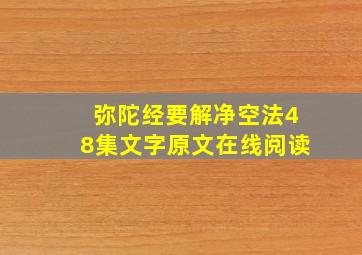 弥陀经要解净空法48集文字原文在线阅读